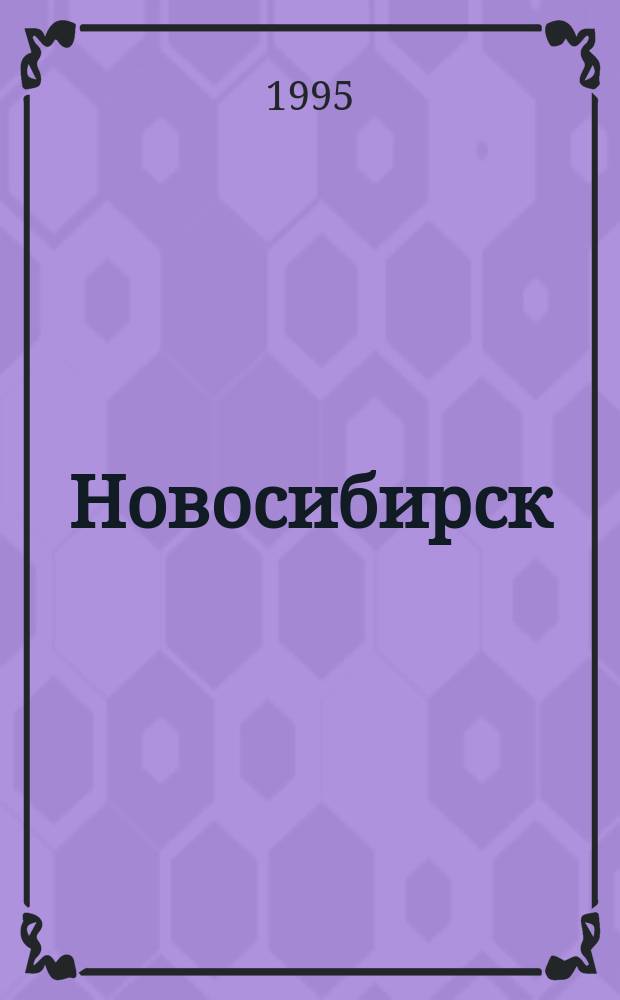 1995

Новосибирск